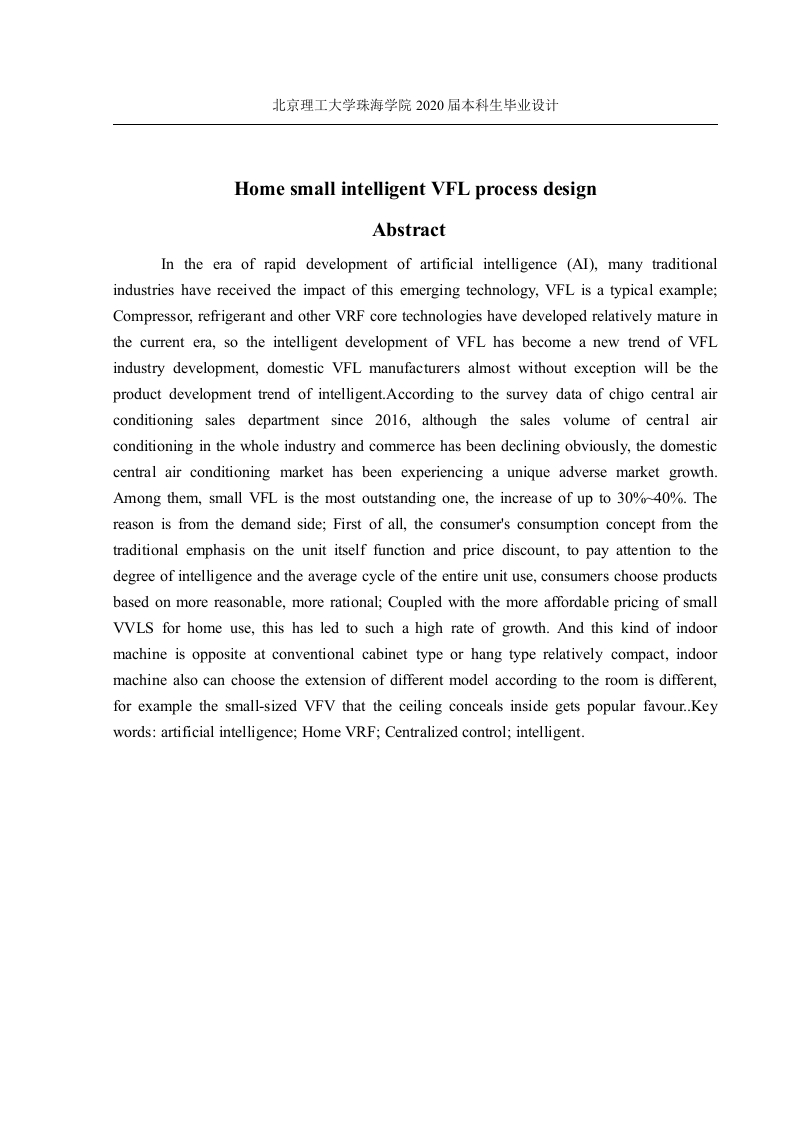 北京理工大学珠海学院 2020 届本科生毕业设计

Home small intelligent VFL process design

Abstract

In the era of rapid development of artificial intelligence (AI), many traditional industries have received the impact of this emerging technology, VFL is a typical example; Compressor, refrigerant and other VRF core technologies have developed relatively mature in the current era, so the intelligent development of VFL has become a new trend of VFL industry development, domestic VFL manufacturers almost without exception will be the product development trend of intelligent.According to the survey data of chigo central air conditioning sales department since 2016, although the sales volume of central air conditioning in the whole industry and commerce has been declining obviously, the domestic central air conditioning market has been experiencing a unique adverse market growth. Among them, small VFL is the most outstanding one, the increase of up to 30%~40%. The reason is from the demand side; First of all, the consumer's consumption concept from the traditional emphasis on the unit itself function and price discount, to pay attention to the degree of intelligence and the average cycle of the entire unit use, consumers choose products based on more reasonable, more rational; Coupled with the more affordable pricing of small VVLS for home use, this has led to such a high rate of growth. And this kind of indoor machine is opposite at conventional cabinet type or hang type relatively compact, indoor machine also can choose the extension of different model according to the room is different, for example the small-sized VFV that the ceiling conceals inside gets popular favour..Key words: artificial intelligence; Home VRF; Centralized control; intelligent.